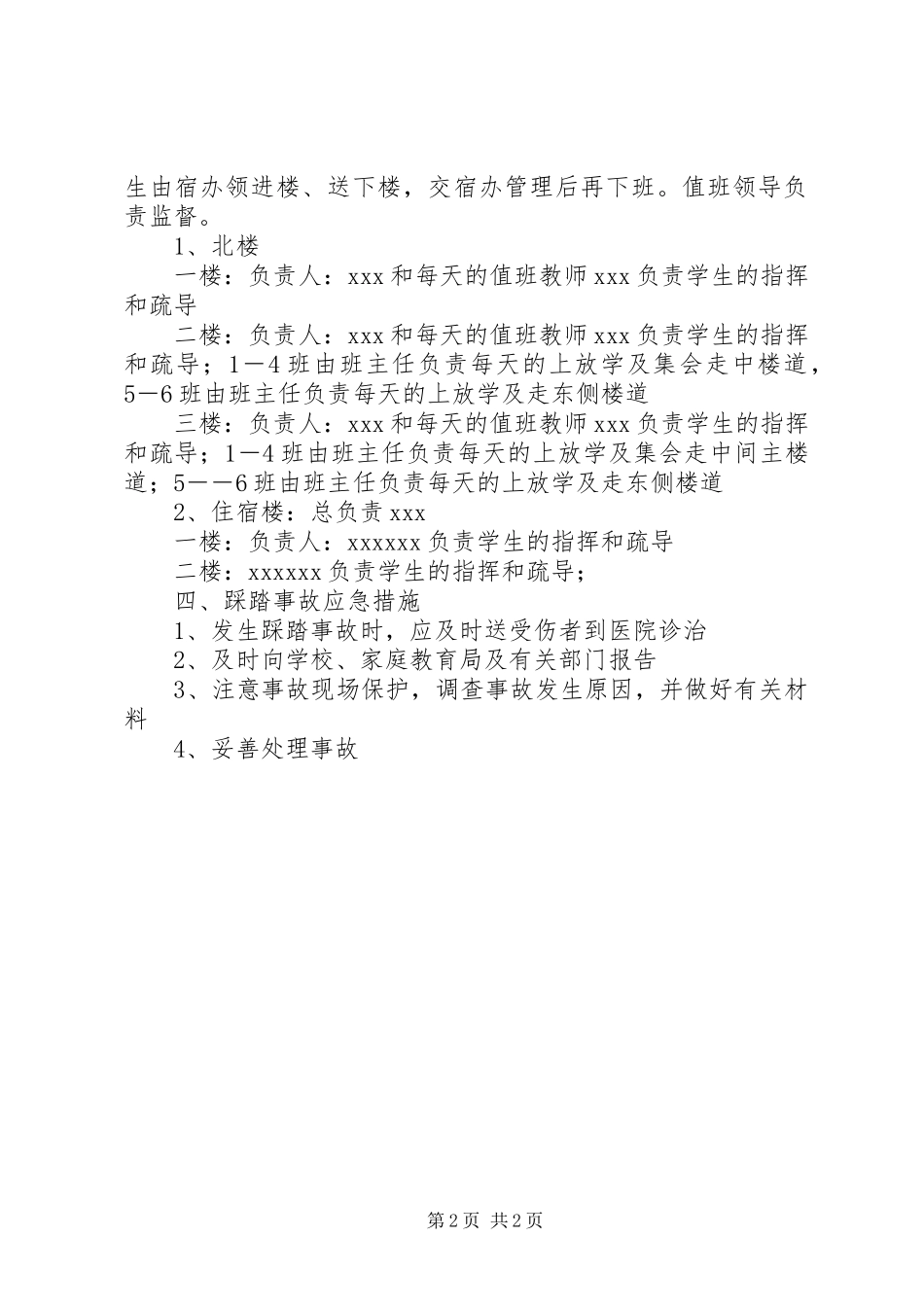 生由宿办领进楼、送下楼，交宿办管理后再下班。值班领导负责监督。

1、北楼

一楼：负责人：xxx和每天的值班教师xxx负责学生的指挥和疏导

二楼：负责人：xxx和每天的值班教师xxx负责学生的指挥和疏导；1—4班由班主任负责每天的上放学及集会走中楼道，5—6班由班主任负责每天的上放学及走东侧楼道

三楼：负责人：xxx和每天的值班教师xxx负责学生的指挥和疏导；1—4班由班主任负责每天的上放学及集会走中间主楼道；5——6班由班主任负责每天的上放学及走东侧楼道

2、住宿楼：总负责xxx

一楼：负责人：xxxxxx负责学生的指挥和疏导

二楼：xxxxxx负责学生的指挥和疏导；

四、踩踏事故应急措施

1、发生踩踏事故时，应及时送受伤者到医院诊治

2、及时向学校、家庭教育局及有关部门报告

3、注意事故现场保护，调查事故发生原因，并做好有关材料

4、妥善处理事故

第2页 共2页